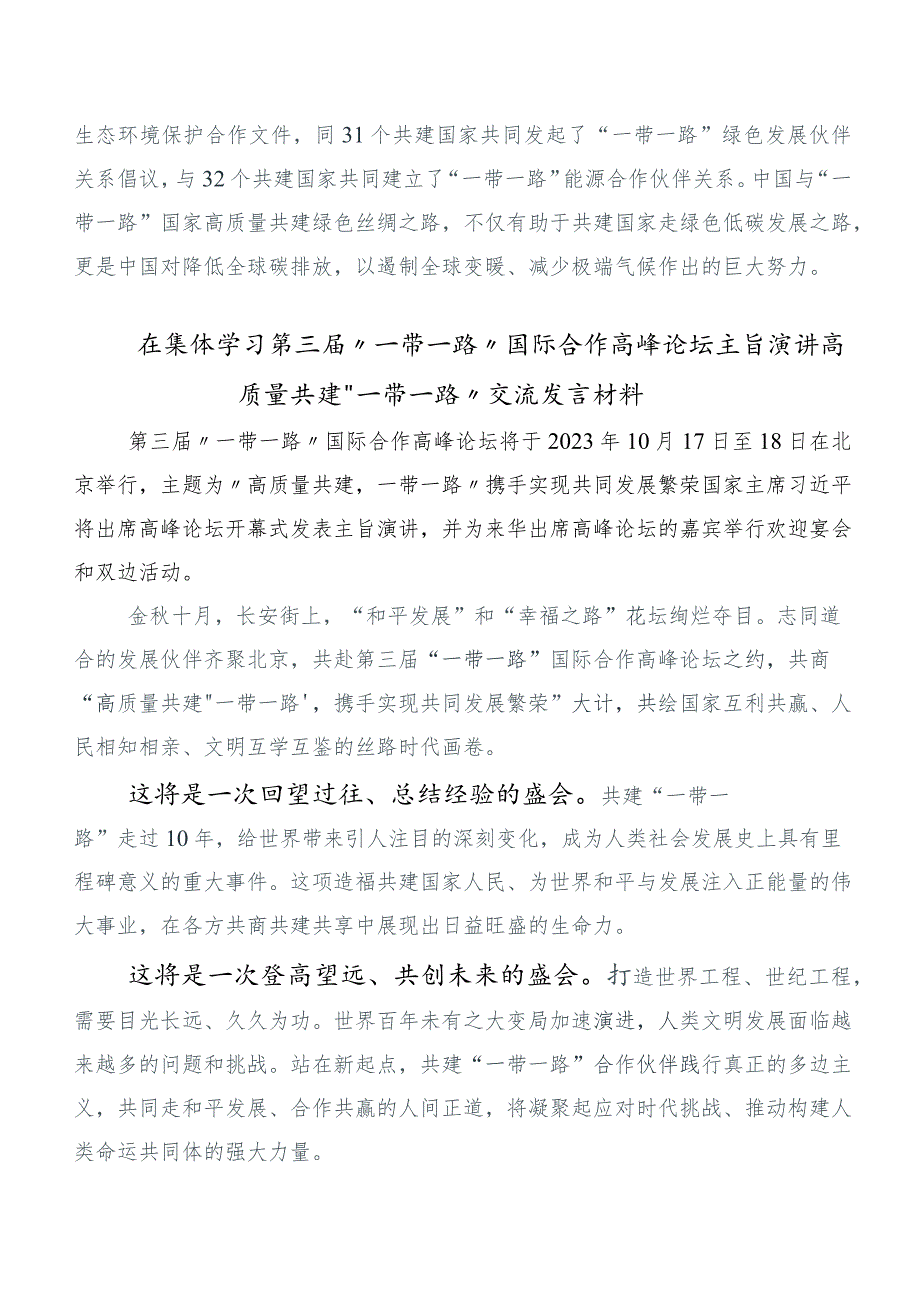 生态环境保护合作文件，同31个共建国家共同发起了“一带一路”绿色发展伙伴关系倡议，与32个共建国家共同建立了“一带一路”能源合作伙伴关系。中国与“一带一路”国家高质量共建绿色丝绸之路，不仅有助于共建国家走绿色低碳发展之路，更是中国对降低全球碳排放，以遏制全球变暖、减少极端气候作出的巨大努力。

在集体学习第三届〃一带一路〃国际合作高峰论坛主旨演讲高质量共建"一带一路〃交流发言材料

第三届〃一带一路〃国际合作高峰论坛将于2023年10月17日至18日在北京举行，主题为〃高质量共建，一带一路〃携手实现共同发展繁荣国家主席习近平将出席高峰论坛开幕式发表主旨演讲，并为来华出席高峰论坛的嘉宾举行欢迎宴会和双边活动。

金秋十月，长安街上，“和平发展”和“幸福之路”花坛绚烂夺目。志同道合的发展伙伴齐聚北京，共赴第三届“一带一路”国际合作高峰论坛之约，共商“高质量共建"一带一路'，携手实现共同发展繁荣”大计，共绘国家互利共赢、人民相知相亲、文明互学互鉴的丝路时代画卷。

这将是一次回望过往、总结经验的盛会。共建“一带一路”走过10年，给世界带来引人注目的深刻变化，成为人类社会发展史上具有里程碑意义的重大事件。这项造福共建国家人民、为世界和平与发展注入正能量的伟大事业，在各方共商共建共享中展现出日益旺盛的生命力。

这将是一次登高望远、共创未来的盛会。打造世界工程、世纪工程，需要目光长远、久久为功。世界百年未有之大变局加速演进，人类文明发展面临越来越多的问题和挑战。站在新起点，共建“一带一路”合作伙伴践行真正的多边主义，共同走和平发展、合作共赢的人间正道，将凝聚起应对时代挑战、推动构建人类命运共同体的强大力量。